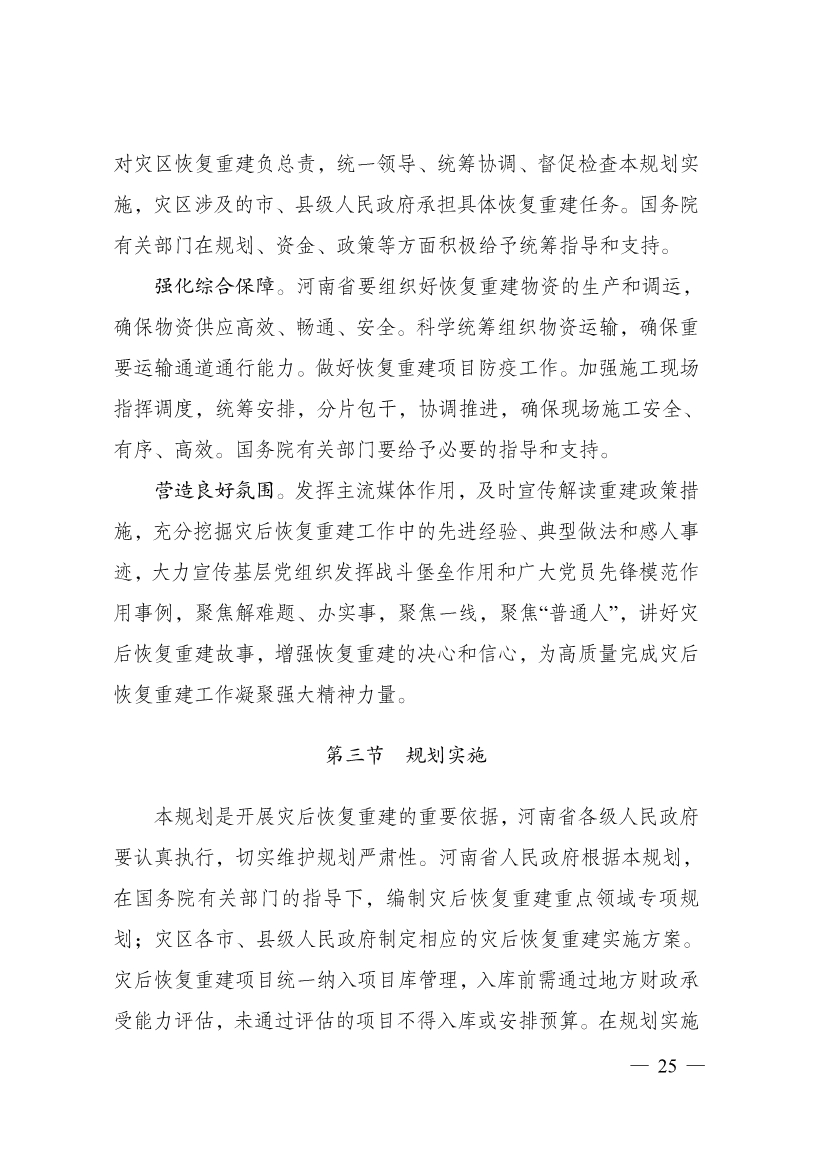 对灾区恢复重建负总责，统一领导、统筹协调、督促检查本规划实施，灾区涉及的市、县级人民政府承担具体恢复重建任务。国务院有关部门在规划、资金、政策等方面积极给予统筹指导和支持。

强化综合保障。河南省要组织好恢复重建物资的生产和调运，确保物资供应高效、畅通、安全。科学统筹组织物资运输，确保重要运输通道通行能力。做好恢复重建项目防疫工作。加强施工现场指挥调度，统筹安排，分片包干，协调推进，确保现场施工安全、有序、高效。国务院有关部门要给予必要的指导和支持。

营造良好氛围。发挥主流媒体作用，及时宣传解读重建政策措施，充分挖掘灾后恢复重建工作中的先进经验、典型做法和感人事迹，大力宣传基层党组织发挥战斗堡垒作用和广大党员先锋模范作用事例，聚焦解难题、办实事，聚焦一线，聚焦“普通人”，讲好灾后恢复重建故事，增强恢复重建的决心和信心，为高质量完成灾后恢复重建工作凝聚强大精神力量。

第三节 规划实施

本规划是开展灾后恢复重建的重要依据，河南省各级人民政府要认真执行，切实维护规划严肃性。河南省人民政府根据本规划，在国务院有关部门的指导下，编制灾后恢复重建重点领域专项规划；灾区各市、县级人民政府制定相应的灾后恢复重建实施方案。灾后恢复重建项目统一纳入项目库管理，入库前需通过地方财政承受能力评估，未通过评估的项目不得入库或安排预算。在规划实施

— 25 —